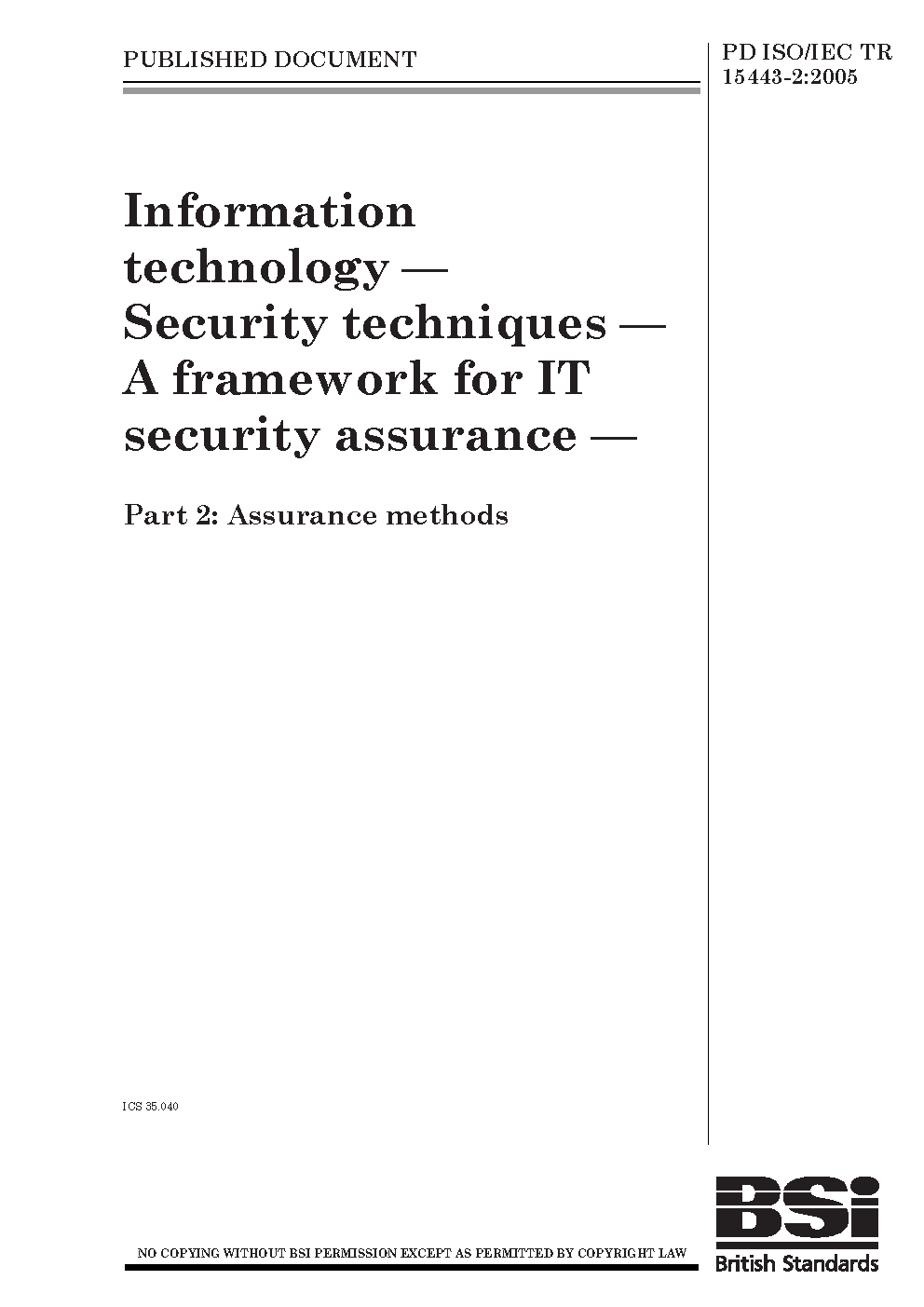 PUBLISHED DOCUMENT

PD ISO/IEC TR
15443-2:2005

Information technology — Security techniques — A framework for IT security assurance —

Part 2: Assurance methods

ICS 35.040

NO COPYING WITHOUT BSI PERMISSION EXCEPT AS PERMITTED BY COPYRIGHT LAW

BSI
British Standards